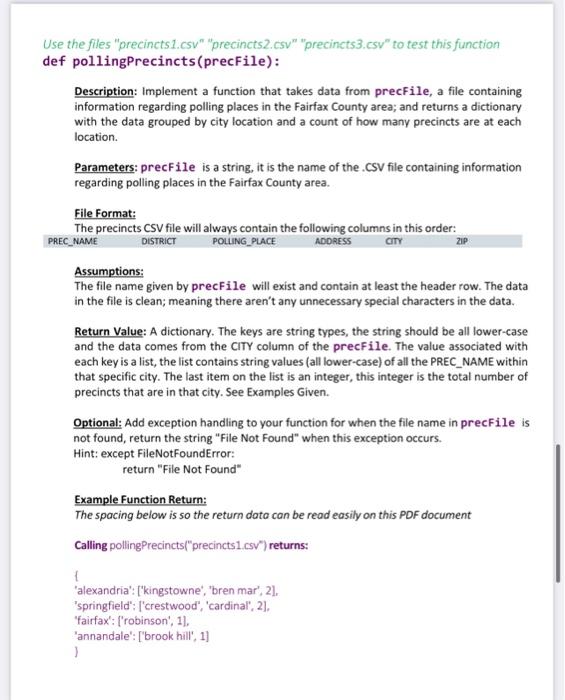 Use the files "precincts1.csv" "precincts2.csv" "precincts3.csv" to test this function
def pollingPrecincts(precFile):

Description: Implement a function that takes data from precFile, a file containing information regarding polling places in the Fairfax County area; and returns a dictionary with the data grouped by city location and a count of how many precincts are at each location.

Parameters: precFile is a string, it is the name of the .CSV file containing information regarding polling places in the Fairfax County area.

File Format:
The precincts CSV file will always contain the following columns in this order:

| PREC_NAME | DISTRICT | POLLING_PLACE | ADDRESS | CITY | ZIP |
|---|---|---|---|---|---|

Assumptions:
The file name given by precFile will exist and contain at least the header row. The data in the file is clean; meaning there aren't any unnecessary special characters in the data.

Return Value: A dictionary. The keys are string types, the string should be all lower-case and the data comes from the CITY column of the precFile. The value associated with each key is a list, the list contains string values (all lower-case) of all the PREC_NAME within that specific city. The last item on the list is an integer, this integer is the total number of precincts that are in that city. See Examples Given.

Optional: Add exception handling to your function for when the file name in precFile is not found, return the string "File Not Found" when this exception occurs.
Hint: except FileNotFoundError:
return "File Not Found"

Example Function Return:
The spacing below is so the return data can be read easily on this PDF document

Calling pollingPrecincts("precincts1.csv") returns:

{
'alexandria': ['kingstowne', 'bren mar', 2],
'springfield': ['crestwood', 'cardinal', 2],
'fairfax': ['robinson', 1],
'annandale': ['brook hill', 1]
}